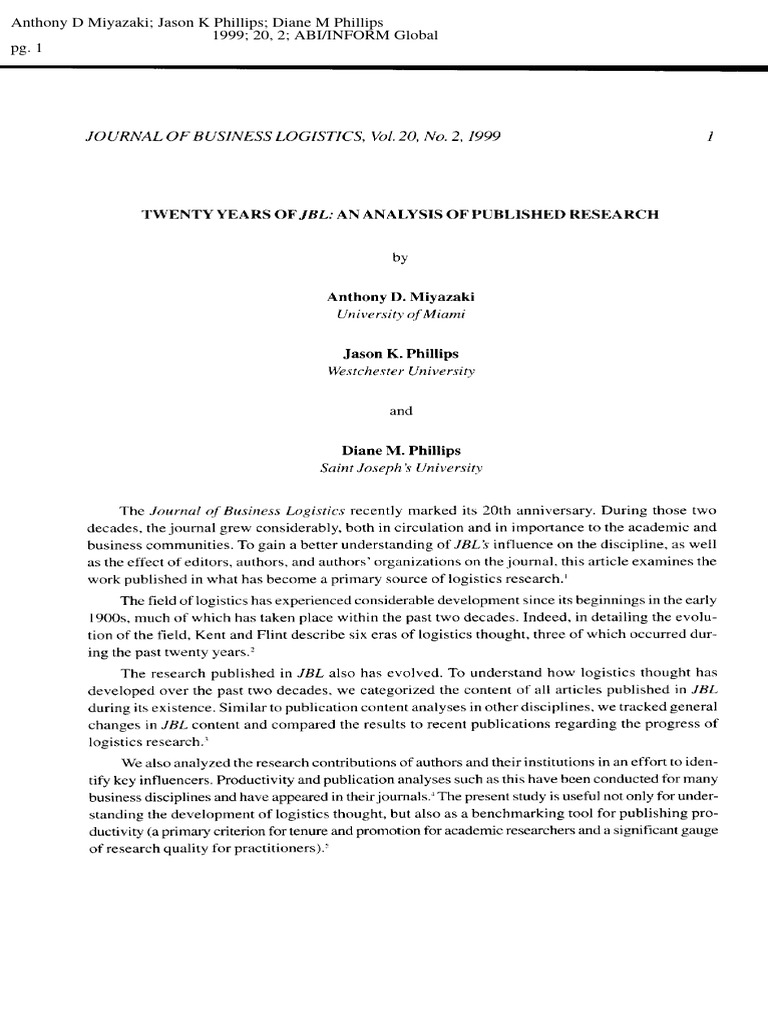 Anthony D Miyazaki; Jason K Phillips; Diane M Phillips
1999; 20, 2; ABI/INFORM Global
pg. 1

JOURNAL OF BUSINESS LOGISTICS, Vol. 20, No. 2, 1999 1

TWENTY YEARS OF JBL: AN ANALYSIS OF PUBLISHED RESEARCH

by

Anthony D. Miyazaki
University of Miami

Jason K. Phillips
Westchester University

and

Diane M. Phillips
Saint Joseph's University

The Journal of Business Logistics recently marked its 20th anniversary. During those two decades, the journal grew considerably, both in circulation and in importance to the academic and business communities. To gain a better understanding of JBL's influence on the discipline, as well as the effect of editors, authors, and authors' organizations on the journal, this article examines the work published in what has become a primary source of logistics research.$^1$

The field of logistics has experienced considerable development since its beginnings in the early 1900s, much of which has taken place within the past two decades. Indeed, in detailing the evolution of the field, Kent and Flint describe six eras of logistics thought, three of which occurred during the past twenty years.$^2$

The research published in JBL also has evolved. To understand how logistics thought has developed over the past two decades, we categorized the content of all articles published in JBL during its existence. Similar to publication content analyses in other disciplines, we tracked general changes in JBL content and compared the results to recent publications regarding the progress of logistics research.$^3$

We also analyzed the research contributions of authors and their institutions in an effort to identify key influencers. Productivity and publication analyses such as this have been conducted for many business disciplines and have appeared in their journals.$^4$ The present study is useful not only for understanding the development of logistics thought, but also as a benchmarking tool for publishing productivity (a primary criterion for tenure and promotion for academic researchers and a significant gauge of research quality for practitioners).$^5$